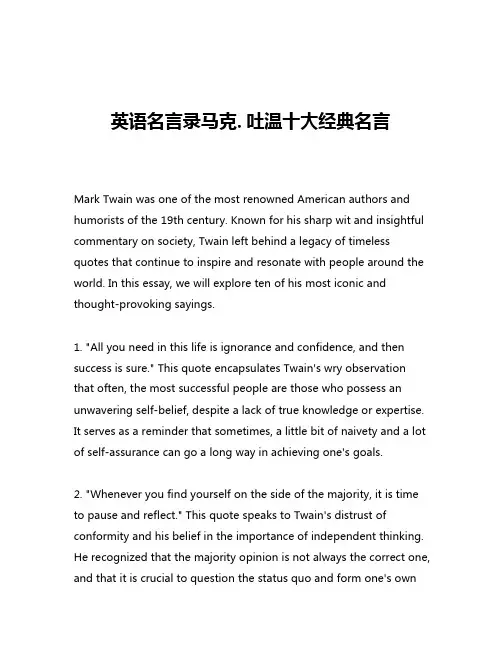 英语名言录马克. 吐温十大经典名言

Mark Twain was one of the most renowned American authors and humorists of the 19th century. Known for his sharp wit and insightful commentary on society, Twain left behind a legacy of timeless quotes that continue to inspire and resonate with people around the world. In this essay, we will explore ten of his most iconic and thought-provoking sayings.

1. "All you need in this life is ignorance and confidence, and then success is sure." This quote encapsulates Twain's wry observation that often, the most successful people are those who possess an unwavering self-belief, despite a lack of true knowledge or expertise. It serves as a reminder that sometimes, a little bit of naivety and a lot of self-assurance can go a long way in achieving one's goals.

2. "Whenever you find yourself on the side of the majority, it is time to pause and reflect." This quote speaks to Twain's distrust of conformity and his belief in the importance of independent thinking. He recognized that the majority opinion is not always the correct one, and that it is crucial to question the status quo and form one's own